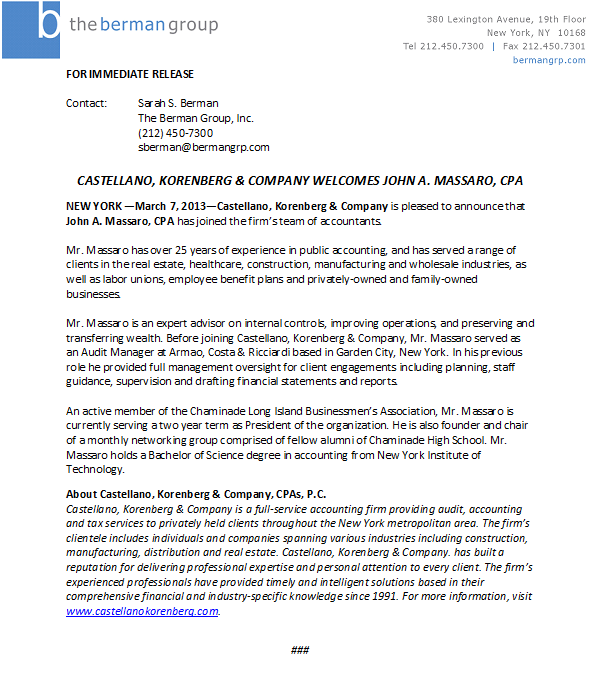 b the berman group

380 Lexington Avenue, 19th Floor
New York, NY 10168
Tel 212.450.7300 | Fax 212.450.7301
bermangrp.com

FOR IMMEDIATE RELEASE

Contact: Sarah S. Berman
The Berman Group, Inc.
(212) 450-7300
sberman@bermangrp.com

CASTELLANO, KORENBERG & COMPANY WELCOMES JOHN A. MASSARO, CPA

NEW YORK —March 7, 2013—Castellano, Korenberg & Company is pleased to announce that John A. Massaro, CPA has joined the firm's team of accountants.

Mr. Massaro has over 25 years of experience in public accounting, and has served a range of clients in the real estate, healthcare, construction, manufacturing and wholesale industries, as well as labor unions, employee benefit plans and privately-owned and family-owned businesses.

Mr. Massaro is an expert advisor on internal controls, improving operations, and preserving and transferring wealth. Before joining Castellano, Korenberg & Company, Mr. Massaro served as an Audit Manager at Armao, Costa & Ricciardi based in Garden City, New York. In his previous role he provided full management oversight for client engagements including planning, staff guidance, supervision and drafting financial statements and reports.

An active member of the Chaminade Long Island Businessmen's Association, Mr. Massaro is currently serving a two year term as President of the organization. He is also founder and chair of a monthly networking group comprised of fellow alumni of Chaminade High School. Mr. Massaro holds a Bachelor of Science degree in accounting from New York Institute of Technology.

About Castellano, Korenberg & Company, CPAs, P.C.
Castellano, Korenberg & Company is a full-service accounting firm providing audit, accounting and tax services to privately held clients throughout the New York metropolitan area. The firm's clientele includes individuals and companies spanning various industries including construction, manufacturing, distribution and real estate. Castellano, Korenberg & Company. has built a reputation for delivering professional expertise and personal attention to every client. The firm's experienced professionals have provided timely and intelligent solutions based in their comprehensive financial and industry-specific knowledge since 1991. For more information, visit www.castellanokorenberg.com.

###